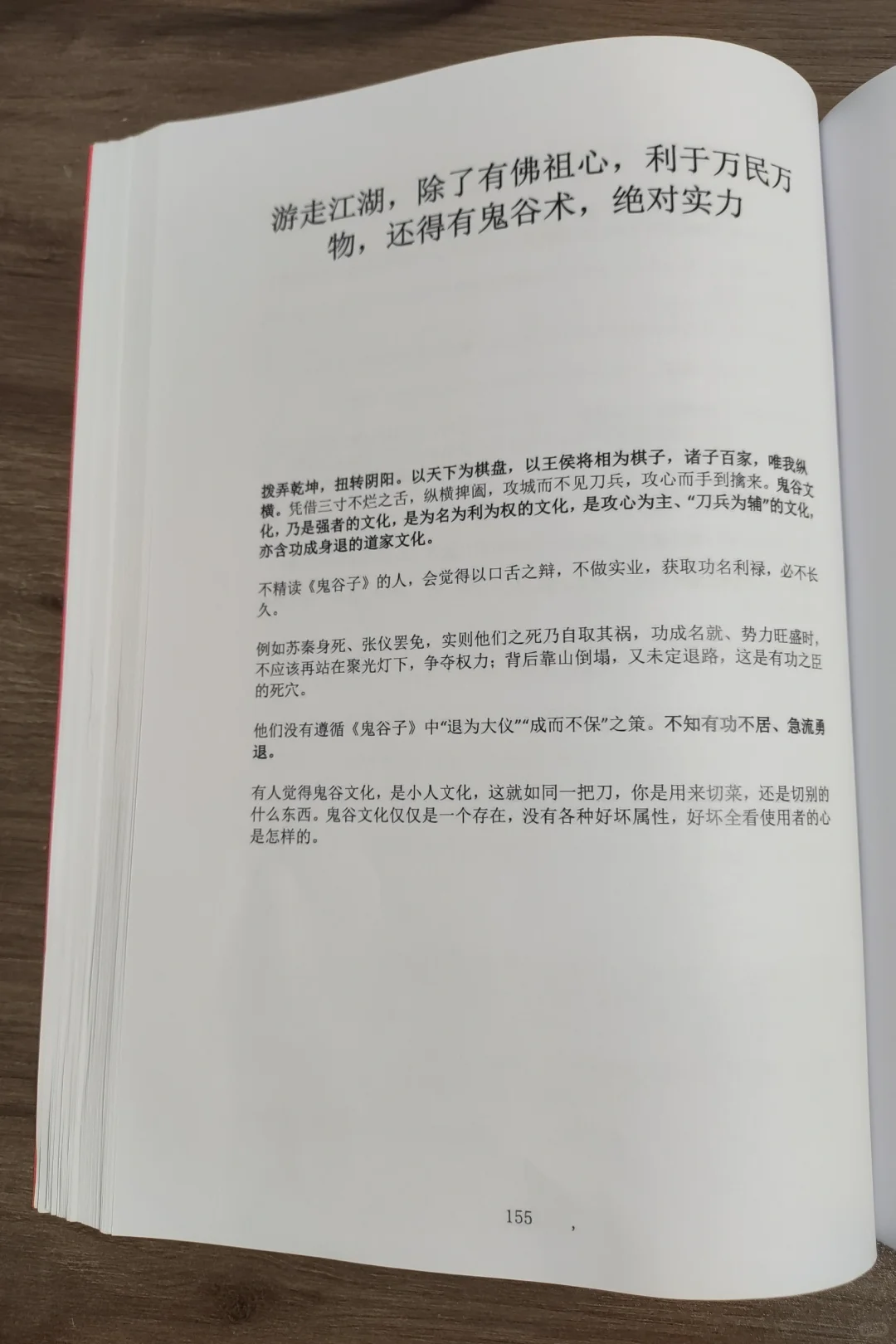 游走江湖，除了有佛祖心，利于万民万物，还得有鬼谷术，绝对实力

拨弄乾坤，扭转阴阳。以天下为棋盘，以王侯将相为棋子，诸子百家，唯我纵横。凭借三寸不烂之舌，纵横捭阖，攻城而不见刀兵，攻心而手到擒来。鬼谷文化，乃是强者的文化，是为名为利为权的文化，是攻心为主、“刀兵为辅”的文化，亦含功成身退的道家文化。

不精读《鬼谷子》的人，会觉得以口舌之辩，不做实业，获取功名利禄，必不长久。

例如苏秦身死、张仪罢免，实则他们之死乃自取其祸，功成名就、势力旺盛时，不应该再站在聚光灯下，争夺权力；背后靠山倒塌，又未定退路，这是有功之臣的死穴。

他们没有遵循《鬼谷子》中“退为大仪”“成而不保”之策。不知有功不居、急流勇退。

有人觉得鬼谷文化，是小人文化，这就如同一把刀，你是用来切菜，还是切别的什么东西。鬼谷文化仅仅是一个存在，没有各种好坏属性，好坏全看使用者的心是怎样的。

155 ，